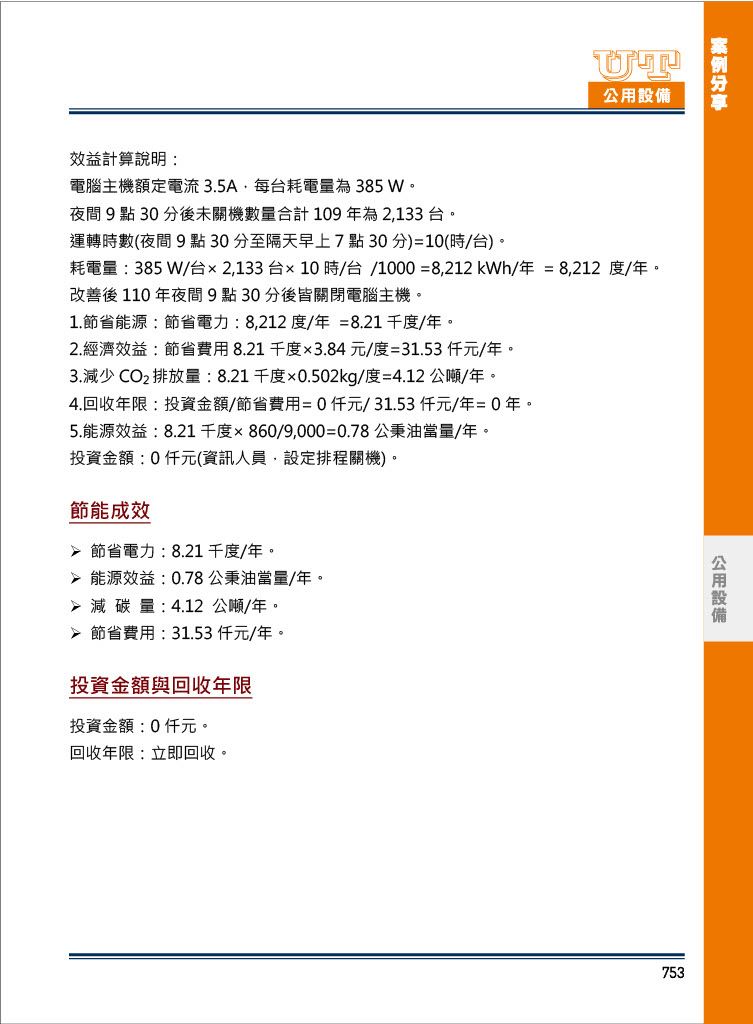 UT
公用設備

案例分享

效益計算說明：
電腦主機額定電流 3.5A，每台耗電量為 385 W。
夜間 9 點 30 分後未關機數量合計 109 年為 2,133 台。
運轉時數(夜間 9 點 30 分至隔天早上 7 點 30 分)=10(時/台)。
耗電量：385 W/台× 2,133 台× 10 時/台 /1000 =8,212 kWh/年 = 8,212 度/年。
改善後 110 年夜間 9 點 30 分後皆關閉電腦主機。
1.節省能源：節省電力：8,212 度/年 =8.21 千度/年。
2.經濟效益：節省費用 8.21 千度×3.84 元/度=31.53 仟元/年。
3.減少 $CO_2$ 排放量：8.21 千度×0.502kg/度=4.12 公噸/年。
4.回收年限：投資金額/節省費用= 0 仟元/ 31.53 仟元/年= 0 年。
5.能源效益：8.21 千度× 860/9,000=0.78 公秉油當量/年。
投資金額：0 仟元(資訊人員，設定排程關機)。

節能成效

➢ 節省電力：8.21 千度/年。
➢ 能源效益：0.78 公秉油當量/年。
➢ 減 碳 量：4.12 公噸/年。
➢ 節省費用：31.53 仟元/年。

公用設備

投資金額與回收年限

投資金額：0 仟元。
回收年限：立即回收。

753